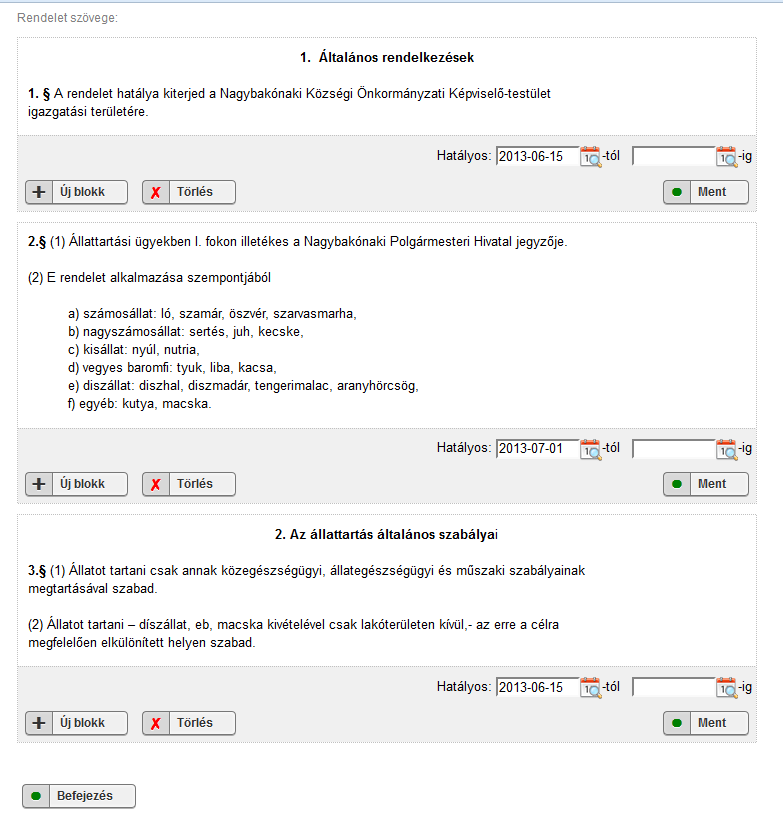 Rendelet szövege:

1. Általános rendelkezések

1. § A rendelet hatálya kiterjed a Nagybakónaki Községi Önkormányzati Képviselő-testület igazgatási területére.

Hatályos: 2013-06-15 -tól -ig

Új blokk Törlés Ment

2.§ (1) Állattartási ügyekben I. fokon illetékes a Nagybakónaki Polgármesteri Hivatal jegyzője.

(2) E rendelet alkalmazása szempontjából

a) számosállat: ló, szamár, öszvér, szarvasmarha,
b) nagyszámosállat: sertés, juh, kecske,
c) kisállat: nyúl, nutria,
d) vegyes baromfi: tyuk, liba, kacsa,
e) diszállat: diszhal, diszmadár, tengerimalac, aranyhörcsög,
f) egyéb: kutya, macska.

Hatályos: 2013-07-01 -tól -ig

Új blokk Törlés Ment

2. Az állattartás általános szabályai

3.§ (1) Állatot tartani csak annak közegészségügyi, állategészségügyi és műszaki szabályainak megtartásával szabad.

(2) Állatot tartani – díszállat, eb, macska kivételével csak lakóterületen kívül,- az erre a célra megfelelően elkülönített helyen szabad.

Hatályos: 2013-06-15 -tól -ig

Új blokk Törlés Ment

Befejezés